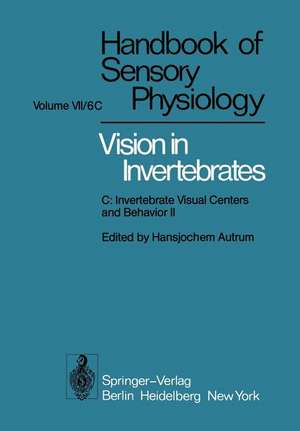 Handbook of Sensory Physiology

Volume VII/6C

Vision in Invertebrates

C: Invertebrate Visual Centers and Behavior II

Edited by Hansjochem Autrum

Springer-Verlag
Berlin Heidelberg New York